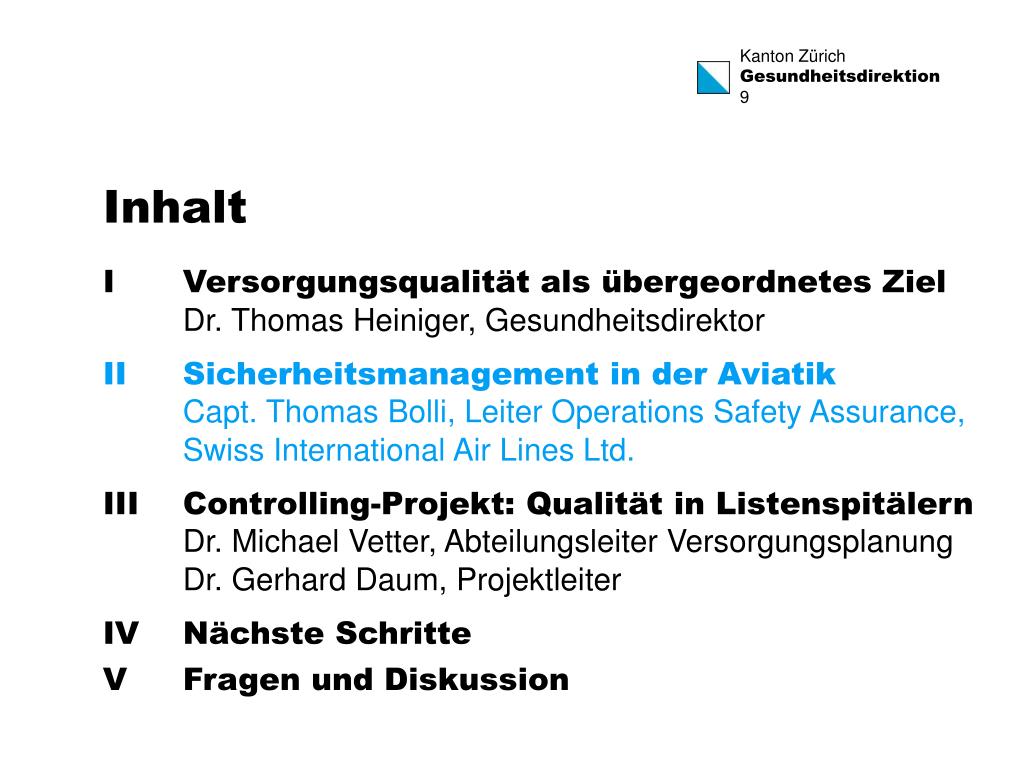 Kanton Zürich
Gesundheitsdirektion
9

Inhalt

I Versorgungsqualität als übergeordnetes Ziel
Dr. Thomas Heiniger, Gesundheitsdirektor

II Sicherheitsmanagement in der Aviatik
Capt. Thomas Bolli, Leiter Operations Safety Assurance, Swiss International Air Lines Ltd.

III Controlling-Projekt: Qualität in Listenspitälern
Dr. Michael Vetter, Abteilungsleiter Versorgungsplanung
Dr. Gerhard Daum, Projektleiter

IV Nächste Schritte

V Fragen und Diskussion